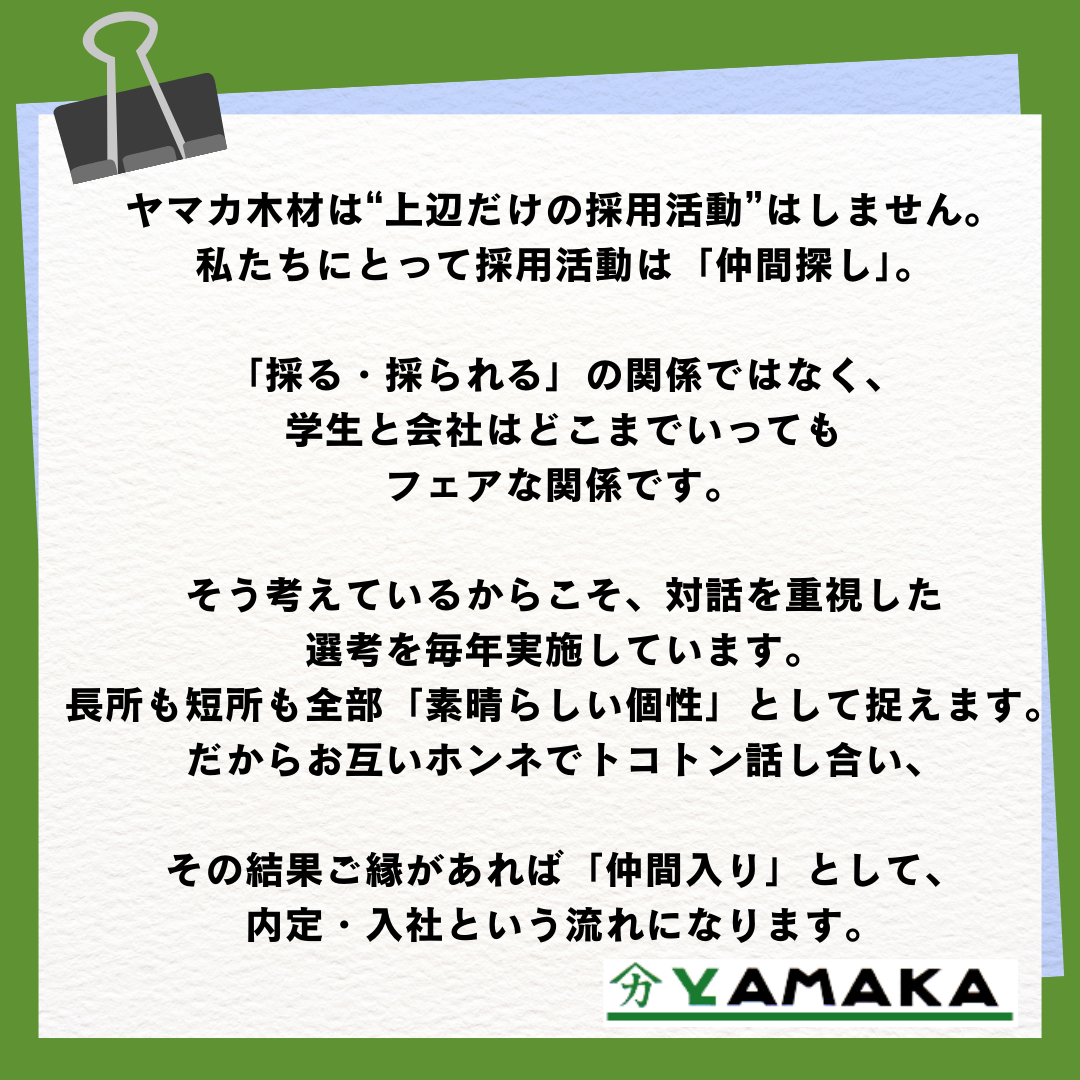 ヤマカ木材は“上辺だけの採用活動”はしません。
私たちにとって採用活動は「仲間探し」。

「採る・採られる」の関係ではなく、
学生と会社はどこまでいっても
フェアな関係です。

そう考えているからこそ、対話を重視した
選考を毎年実施しています。
長所も短所も全部「素晴らしい個性」として捉えます。
だからお互いホンネでトコトン話し合い、

その結果ご縁があれば「仲間入り」として、
内定・入社という流れになります。

YAMAKA